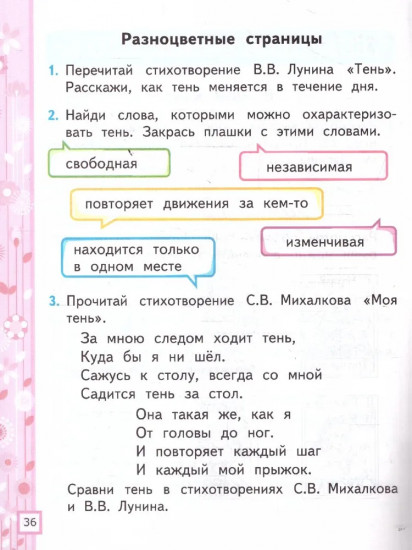 Разноцветные страницы

1. Перечитай стихотворение В.В. Лунина «Тень». Расскажи, как тень меняется в течение дня.

2. Найди слова, которыми можно охарактеризовать тень. Закрась плашки с этими словами.

свободная

независимая

повторяет движения за кем-то

изменчивая

находится только в одном месте

3. Прочитай стихотворение С.В. Михалкова «Моя тень».

За мною следом ходит тень,
Куда бы я ни шёл.
Сажусь к столу, всегда со мной
Садится тень за стол.

Она такая же, как я
От головы до ног.
И повторяет каждый шаг
И каждый мой прыжок.

Сравни тень в стихотворениях С.В. Михалкова и В.В. Лунина.

36